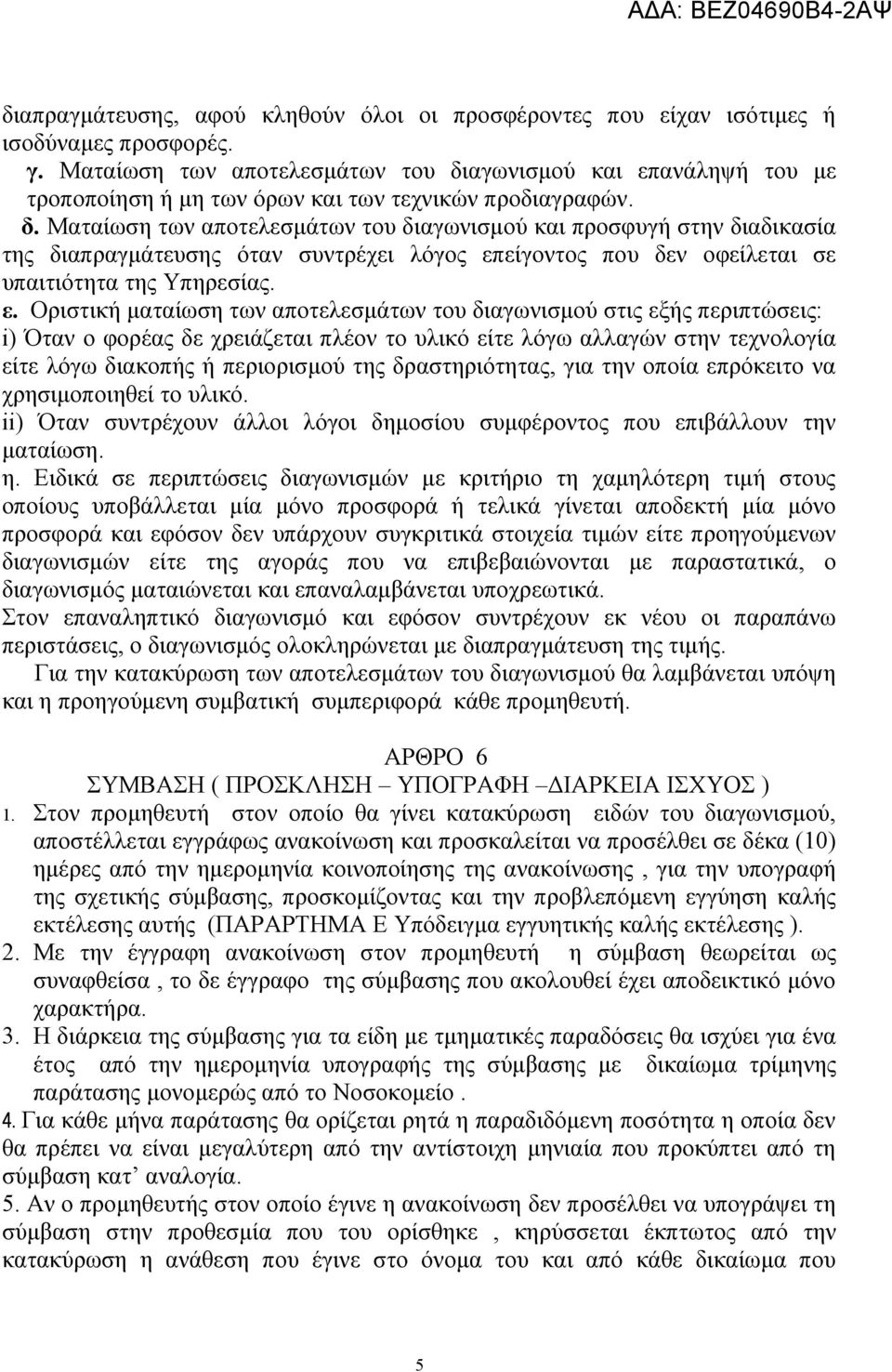 ΑΔΑ: ΒΕΖ04690Β4-2ΑΨ

διαπραγμάτευσης, αφού κληθούν όλοι οι προσφέροντες που είχαν ισότιμες ή ισοδύναμες προσφορές.
γ. Ματαίωση των αποτελεσμάτων του διαγωνισμού και επανάληψή του με τροποποίηση ή μη των όρων και των τεχνικών προδιαγραφών.
δ. Ματαίωση των αποτελεσμάτων του διαγωνισμού και προσφυγή στην διαδικασία της διαπραγμάτευσης όταν συντρέχει λόγος επείγοντος που δεν οφείλεται σε υπαιτιότητα της Υπηρεσίας.
ε. Οριστική ματαίωση των αποτελεσμάτων του διαγωνισμού στις εξής περιπτώσεις:
i) Όταν ο φορέας δε χρειάζεται πλέον το υλικό είτε λόγω αλλαγών στην τεχνολογία είτε λόγω διακοπής ή περιορισμού της δραστηριότητας, για την οποία επρόκειτο να χρησιμοποιηθεί το υλικό.
ii) Όταν συντρέχουν άλλοι λόγοι δημοσίου συμφέροντος που επιβάλλουν την ματαίωση.
η. Ειδικά σε περιπτώσεις διαγωνισμών με κριτήριο τη χαμηλότερη τιμή στους οποίους υποβάλλεται μία μόνο προσφορά ή τελικά γίνεται αποδεκτή μία μόνο προσφορά και εφόσον δεν υπάρχουν συγκριτικά στοιχεία τιμών είτε προηγούμενων διαγωνισμών είτε της αγοράς που να επιβεβαιώνονται με παραστατικά, ο διαγωνισμός ματαιώνεται και επαναλαμβάνεται υποχρεωτικά.
Στον επαναληπτικό διαγωνισμό και εφόσον συντρέχουν εκ νέου οι παραπάνω περιστάσεις, ο διαγωνισμός ολοκληρώνεται με διαπραγμάτευση της τιμής.
Για την κατακύρωση των αποτελεσμάτων του διαγωνισμού θα λαμβάνεται υπόψη και η προηγούμενη συμβατική συμπεριφορά κάθε προμηθευτή.

ΑΡΘΡΟ 6
ΣΥΜΒΑΣΗ ( ΠΡΟΣΚΛΗΣΗ – ΥΠΟΓΡΑΦΗ –ΔΙΑΡΚΕΙΑ ΙΣΧΥΟΣ )
1. Στον προμηθευτή στον οποίο θα γίνει κατακύρωση ειδών του διαγωνισμού, αποστέλλεται εγγράφως ανακοίνωση και προσκαλείται να προσέλθει σε δέκα (10) ημέρες από την ημερομηνία κοινοποίησης της ανακοίνωσης , για την υπογραφή της σχετικής σύμβασης, προσκομίζοντας και την προβλεπόμενη εγγύηση καλής εκτέλεσης αυτής (ΠΑΡΑΡΤΗΜΑ Ε Υπόδειγμα εγγυητικής καλής εκτέλεσης ).
2. Με την έγγραφη ανακοίνωση στον προμηθευτή η σύμβαση θεωρείται ως συναφθείσα , το δε έγγραφο της σύμβασης που ακολουθεί έχει αποδεικτικό μόνο χαρακτήρα.
3. Η διάρκεια της σύμβασης για τα είδη με τμηματικές παραδόσεις θα ισχύει για ένα έτος από την ημερομηνία υπογραφής της σύμβασης με δικαίωμα τρίμηνης παράτασης μονομερώς από το Νοσοκομείο .
4. Για κάθε μήνα παράτασης θα ορίζεται ρητά η παραδιδόμενη ποσότητα η οποία δεν θα πρέπει να είναι μεγαλύτερη από την αντίστοιχη μηνιαία που προκύπτει από τη σύμβαση κατ’ αναλογία.
5. Αν ο προμηθευτής στον οποίο έγινε η ανακοίνωση δεν προσέλθει να υπογράψει τη σύμβαση στην προθεσμία που του ορίσθηκε , κηρύσσεται έκπτωτος από την κατακύρωση η ανάθεση που έγινε στο όνομα του και από κάθε δικαίωμα που

5